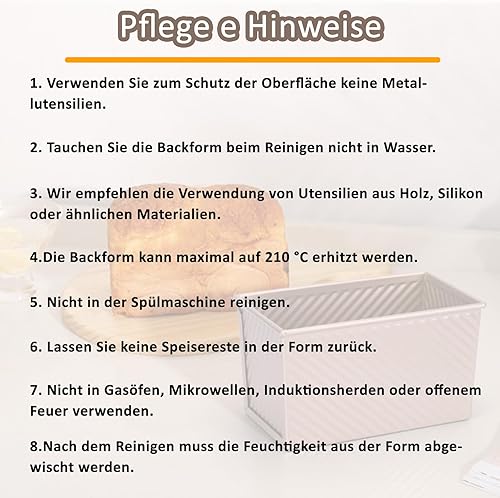 Pflege e Hinweise

1. Verwenden Sie zum Schutz der Oberfläche keine Metallutensilien.

2. Tauchen Sie die Backform beim Reinigen nicht in Wasser.

3. Wir empfehlen die Verwendung von Utensilien aus Holz, Silikon oder ähnlichen Materialien.

4.Die Backform kann maximal auf 210 °C erhitzt werden.

5. Nicht in der Spülmaschine reinigen.

6. Lassen Sie keine Speisereste in der Form zurück.

7. Nicht in Gasöfen, Mikrowellen, Induktionsherden oder offenem Feuer verwenden.

8.Nach dem Reinigen muss die Feuchtigkeit aus der Form abgewischt werden.